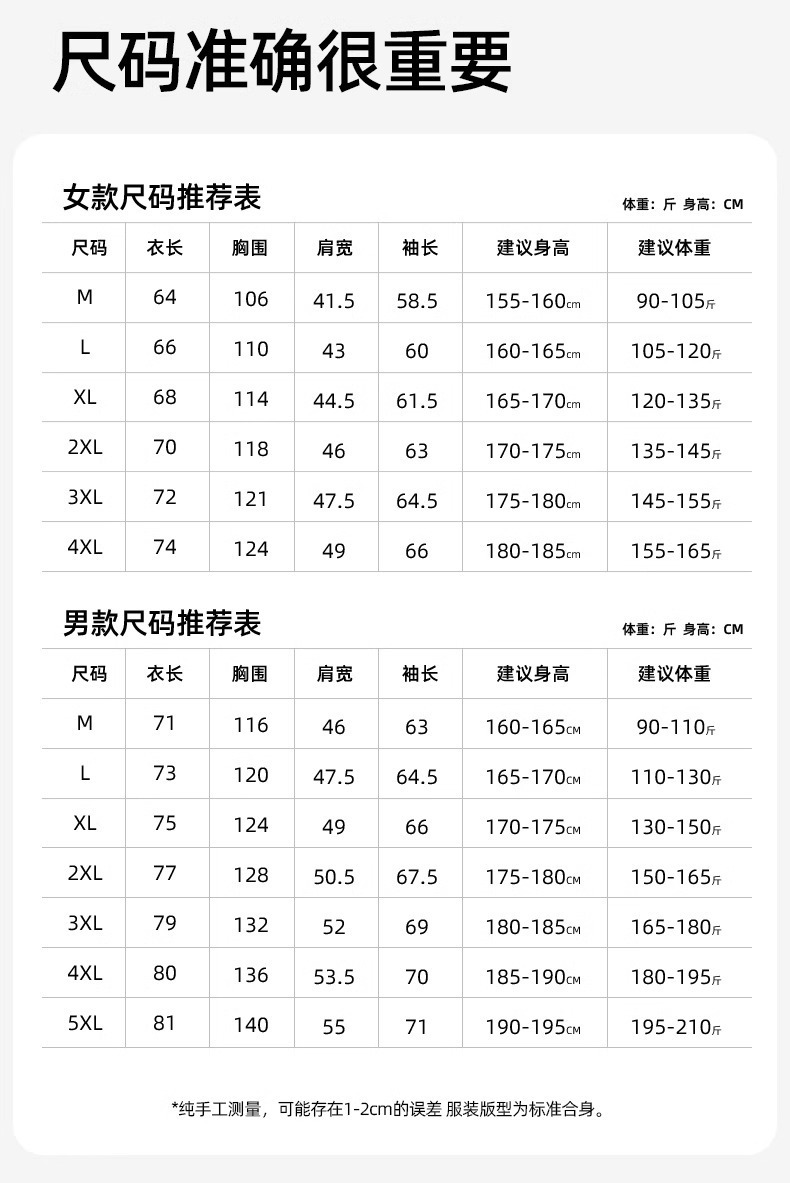 尺码准确很重要

女款尺码推荐表

体重：斤 身高：CM

| 尺码 | 衣长 | 胸围 | 肩宽 | 袖长 | 建议身高 | 建议体重 |
|---|---|---|---|---|---|---|
| M | 64 | 106 | 41.5 | 58.5 | 155-160cm | 90-105斤 |
| L | 66 | 110 | 43 | 60 | 160-165cm | 105-120斤 |
| XL | 68 | 114 | 44.5 | 61.5 | 165-170cm | 120-135斤 |
| 2XL | 70 | 118 | 46 | 63 | 170-175cm | 135-145斤 |
| 3XL | 72 | 121 | 47.5 | 64.5 | 175-180cm | 145-155斤 |
| 4XL | 74 | 124 | 49 | 66 | 180-185cm | 155-165斤 |

男款尺码推荐表

体重：斤 身高：CM

| 尺码 | 衣长 | 胸围 | 肩宽 | 袖长 | 建议身高 | 建议体重 |
|---|---|---|---|---|---|---|
| M | 71 | 116 | 46 | 63 | 160-165CM | 90-110斤 |
| L | 73 | 120 | 47.5 | 64.5 | 165-170CM | 110-130斤 |
| XL | 75 | 124 | 49 | 66 | 170-175CM | 130-150斤 |
| 2XL | 77 | 128 | 50.5 | 67.5 | 175-180CM | 150-165斤 |
| 3XL | 79 | 132 | 52 | 69 | 180-185CM | 165-180斤 |
| 4XL | 80 | 136 | 53.5 | 70 | 185-190CM | 180-195斤 |
| 5XL | 81 | 140 | 55 | 71 | 190-195CM | 195-210斤 |

*纯手工测量，可能存在1-2cm的误差 服装版型为标准合身。